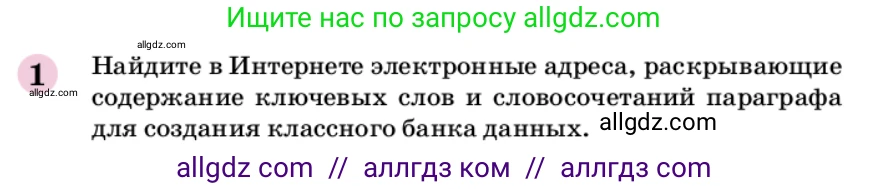 Ищите нас по запросу allgdz.com

allgdz.com

1 allgdz.com

Найдите в Интернете электронные адреса, раскрывающие содержание ключевых слов и словосочетаний параграфа для создания классного банка данных. allgdz.com

allgdz com // аллгдз ком // аллгдз com